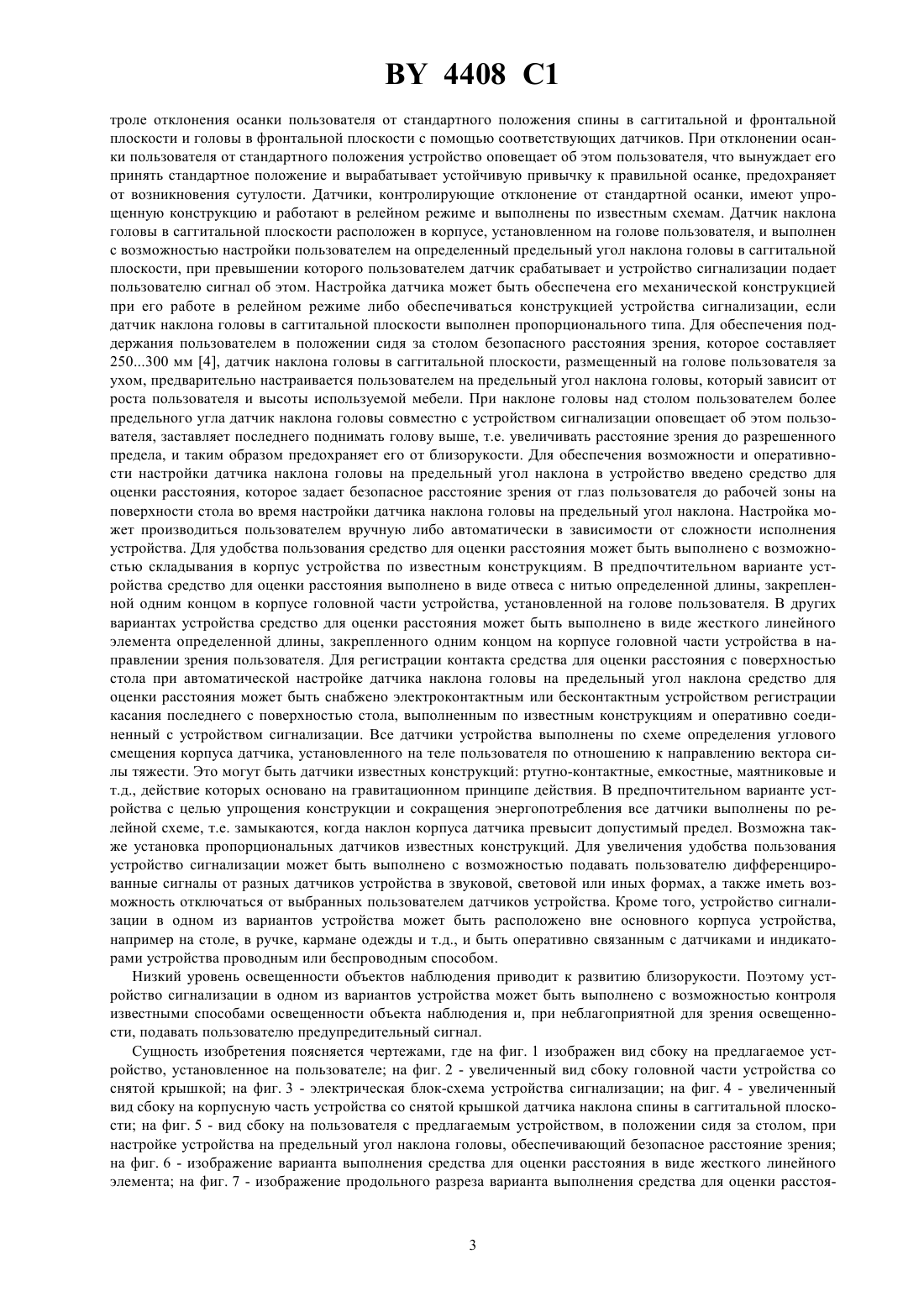 BY 4408 C1

троле отклонения осанки пользователя от стандартного положения спины в саггитальной и фронтальной плоскости и головы в фронтальной плоскости с помощью соответствующих датчиков. При отклонении осанки пользователя от стандартного положения устройство оповещает об этом пользователя, что вынуждает его принять стандартное положение и вырабатывает устойчивую привычку к правильной осанке, предохраняет от возникновения сутулости. Датчики, контролирующие отклонение от стандартной осанки, имеют упрощенную конструкцию и работают в релейном режиме и выполнены по известным схемам. Датчик наклона головы в саггитальной плоскости расположен в корпусе, установленном на голове пользователя, и выполнен с возможностью настройки пользователем на определенный предельный угол наклона головы в саггитальной плоскости, при превышении которого пользователем датчик срабатывает и устройство сигнализации подает пользователю сигнал об этом. Настройка датчика может быть обеспечена его механической конструкцией при его работе в релейном режиме либо обеспечиваться конструкцией устройства сигнализации, если датчик наклона головы в саггитальной плоскости выполнен пропорционального типа. Для обеспечения поддержания пользователем в положении сидя за столом безопасного расстояния зрения, которое составляет 250...300 мм [4], датчик наклона головы в саггитальной плоскости, размещенный на голове пользователя за ухом, предварительно настраивается пользователем на предельный угол наклона головы, который зависит от роста пользователя и высоты используемой мебели. При наклоне головы над столом пользователем более предельного угла датчик наклона головы совместно с устройством сигнализации оповещает об этом пользователя, заставляет последнего поднимать голову выше, т.е. увеличивать расстояние зрения до разрешенного предела, и таким образом предохраняет его от близорукости. Для обеспечения возможности и оперативности настройки датчика наклона головы на предельный угол наклона в устройство введено средство для оценки расстояния, которое задает безопасное расстояние зрения от глаз пользователя до рабочей зоны на поверхности стола во время настройки датчика наклона головы на предельный угол наклона. Настройка может производиться пользователем вручную либо автоматически в зависимости от сложности исполнения устройства. Для удобства пользования средство для оценки расстояния может быть выполнено с возможностью складывания в корпус устройства по известным конструкциям. В предпочтительном варианте устройства средство для оценки расстояния выполнено в виде отвеса с нитью определенной длины, закрепленной одним концом в корпусе головной части устройства, установленной на голове пользователя. В других вариантах устройства средство для оценки расстояния может быть выполнено в виде жесткого линейного элемента определенной длины, закрепленного одним концом на корпусе головной части устройства в направлении зрения пользователя. Для регистрации контакта средства для оценки расстояния с поверхностью стола при автоматической настройке датчика наклона головы на предельный угол наклона средство для оценки расстояния может быть снабжено электроконтактным или бесконтактным устройством регистрации касания последнего с поверхностью стола, выполненным по известным конструкциям и оперативно соединенный с устройством сигнализации. Все датчики устройства выполнены по схеме определения углового смещения корпуса датчика, установленного на теле пользователя по отношению к направлению вектора силы тяжести. Это могут быть датчики известных конструкций: ртутно-контактные, емкостные, маятниковые и т.д., действие которых основано на гравитационном принципе действия. В предпочтительном варианте устройства с целью упрощения конструкции и сокращения энергопотребления все датчики выполнены по релейной схеме, т.е. замыкаются, когда наклон корпуса датчика превысит допустимый предел. Возможна также установка пропорциональных датчиков известных конструкций. Для увеличения удобства пользования устройство сигнализации может быть выполнено с возможностью подавать пользователю дифференцированные сигналы от разных датчиков устройства в звуковой, световой или иных формах, а также иметь возможность отключаться от выбранных пользователем датчиков устройства. Кроме того, устройство сигнализации в одном из вариантов устройства может быть расположено вне основного корпуса устройства, например на столе, в ручке, кармане одежды и т.д., и быть оперативно связанным с датчиками и индикаторами устройства проводным или беспроводным способом.

Низкий уровень освещенности объектов наблюдения приводит к развитию близорукости. Поэтому устройство сигнализации в одном из вариантов устройства может быть выполнено с возможностью контроля известными способами освещенности объекта наблюдения и, при неблагоприятной для зрения освещенности, подавать пользователю предупредительный сигнал.

Сущность изобретения поясняется чертежами, где на фиг. 1 изображен вид сбоку на предлагаемое устройство, установленное на пользователе; на фиг. 2 - увеличенный вид сбоку головной части устройства со снятой крышкой; на фиг. 3 - электрическая блок-схема устройства сигнализации; на фиг. 4 - увеличенный вид сбоку на корпусную часть устройства со снятой крышкой датчика наклона спины в саггитальной плоскости; на фиг. 5 - вид сбоку на пользователя с предлагаемым устройством, в положении сидя за столом, при настройке устройства на предельный угол наклона головы, обеспечивающий безопасное расстояние зрения; на фиг. 6 - изображение варианта выполнения средства для оценки расстояния в виде жесткого линейного элемента; на фиг. 7 - изображение продольного разреза варианта выполнения средства для оценки расстоя-

3